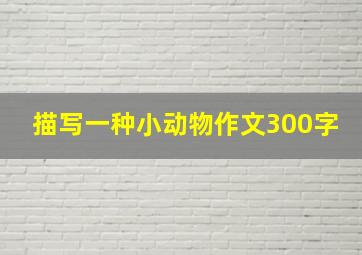 描写一种小动物作文300字